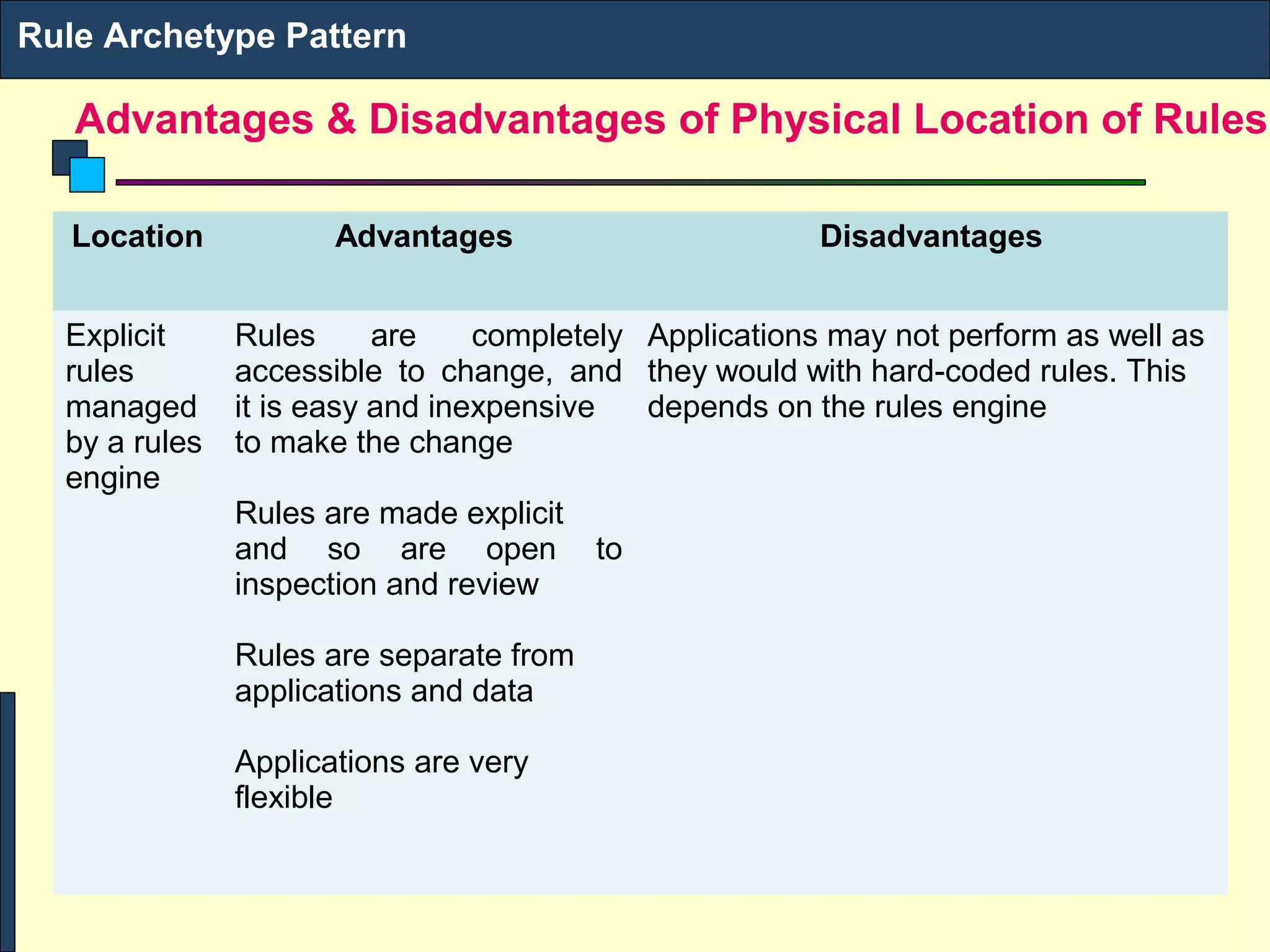 Rule Archetype Pattern

Advantages & Disadvantages of Physical Location of Rules

| Location | Advantages | Disadvantages |
|---|---|---|
| Explicit rules managed by a rules engine | Rules are completely accessible to change, and it is easy and inexpensive to make the change<br><br>Rules are made explicit and so are open to inspection and review<br><br>Rules are separate from applications and data<br><br>Applications are very flexible | Applications may not perform as well as they would with hard-coded rules. This depends on the rules engine |